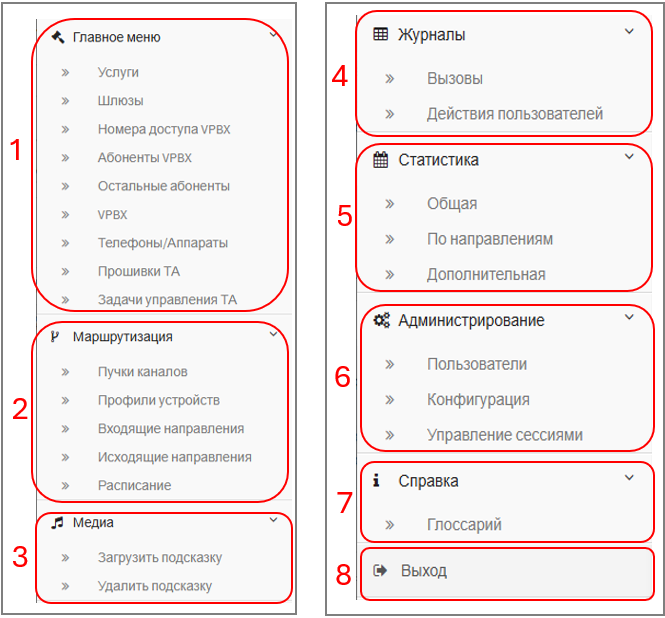 1
Главное меню
» Услуги
» Шлюзы
» Номера доступа VPBX
» Абоненты VPBX
» Остальные абоненты
» VPBX
» Телефоны/Аппараты
» Прошивки ТА
» Задачи управления ТА

2
Маршрутизация
» Пучки каналов
» Профили устройств
» Входящие направления
» Исходящие направления
» Расписание

3
Медиа
» Загрузить подсказку
» Удалить подсказку

4
Журналы
» Вызовы
» Действия пользователей

5
Статистика
» Общая
» По направлениям
» Дополнительная

6
Администрирование
» Пользователи
» Конфигурация
» Управление сессиями

7
Справка
» Глоссарий

8
Выход